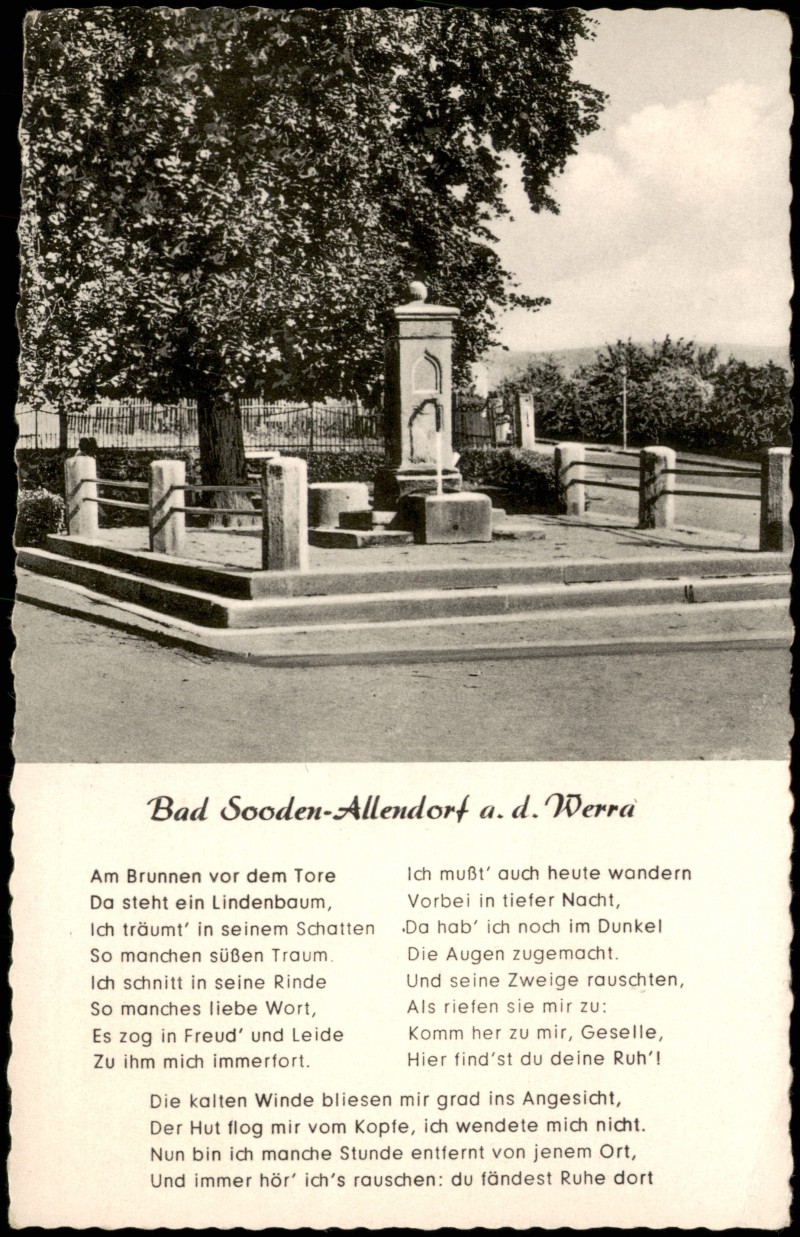 Bad Sooden-Allendorf a. d. Werra

Am Brunnen vor dem Tore
Da steht ein Lindenbaum,
Ich träumt' in seinem Schatten
So manchen süßen Traum.
Ich schnitt in seine Rinde
So manches liebe Wort,
Es zog in Freud' und Leide
Zu ihm mich immerfort.

Ich mußt' auch heute wandern
Vorbei in tiefer Nacht,
Da hab' ich noch im Dunkel
Die Augen zugemacht.
Und seine Zweige rauschten,
Als riefen sie mir zu:
Komm her zu mir, Geselle,
Hier find'st du deine Ruh'!

Die kalten Winde bliesen mir grad ins Angesicht,
Der Hut flog mir vom Kopfe, ich wendete mich nicht.
Nun bin ich manche Stunde entfernt von jenem Ort,
Und immer hör' ich's rauschen: du fändest Ruhe dort